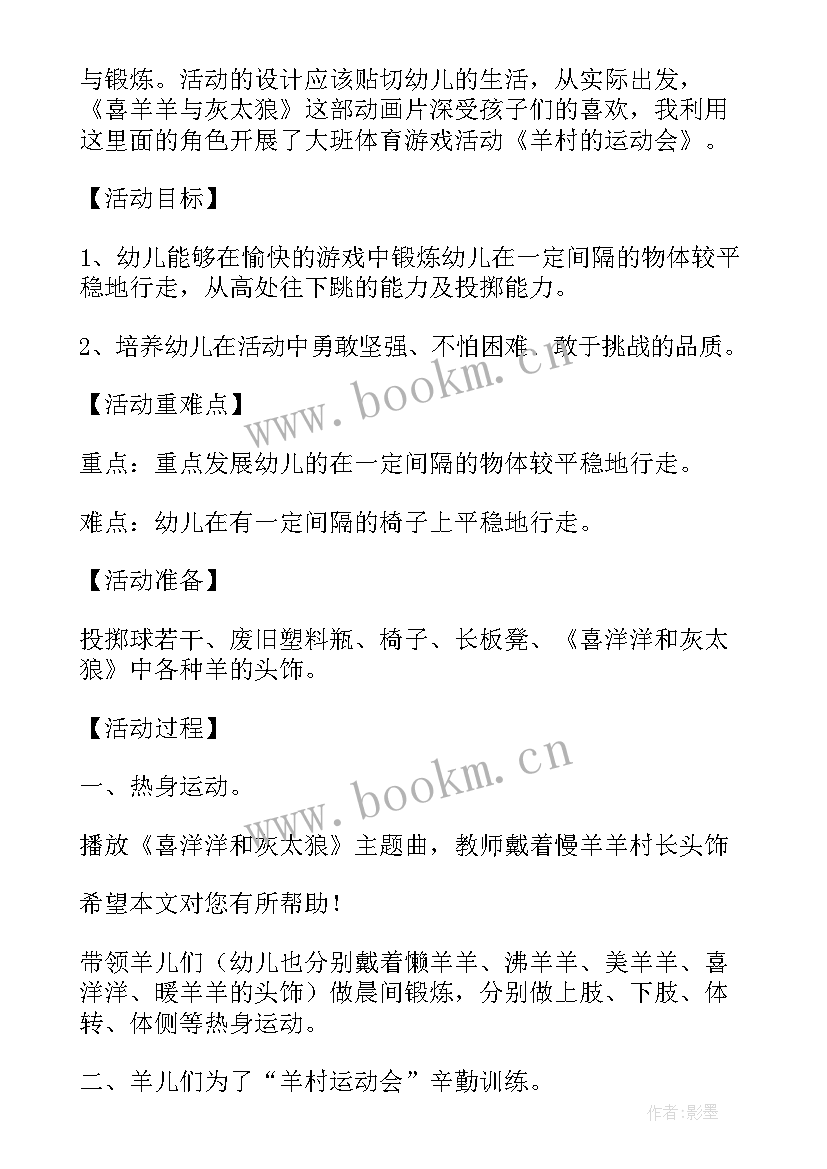 与锻炼。活动的设计应该贴切幼儿的生活，从实际出发，《喜羊羊与灰太狼》这部动画片深受孩子们的喜欢，我利用这里面的角色开展了大班体育游戏活动《羊村的运动会》。

【活动目标】

1、幼儿能够在愉快的游戏中锻炼幼儿在一定间隔的物体较平稳地行走，从高处往下跳的能力及投掷能力。

2、培养幼儿在活动中勇敢坚强、不怕困难、敢于挑战的品质。

www.bookm.cn

【活动重难点】

重点：重点发展幼儿的在一定间隔的物体较平稳地行走。

难点：幼儿在有一定间隔的椅子上平稳地行走。

【活动准备】

投掷球若干、废旧塑料瓶、椅子、长板凳、《喜洋洋和灰太狼》中各种羊的头饰。

【活动过程】

www.bookm.cn

一、热身运动。

播放《喜洋洋和灰太狼》主题曲，教师戴着慢羊羊村长头饰

希望本文对您有所帮助！

带领羊儿们（幼儿也分别戴着懒羊羊、沸羊羊、美羊羊、喜洋洋、暖羊羊的头饰）做晨间锻炼，分别做上肢、下肢、体转、体侧等热身运动。

二、羊儿们为了“羊村运动会”辛勤训练。

作者:影墨